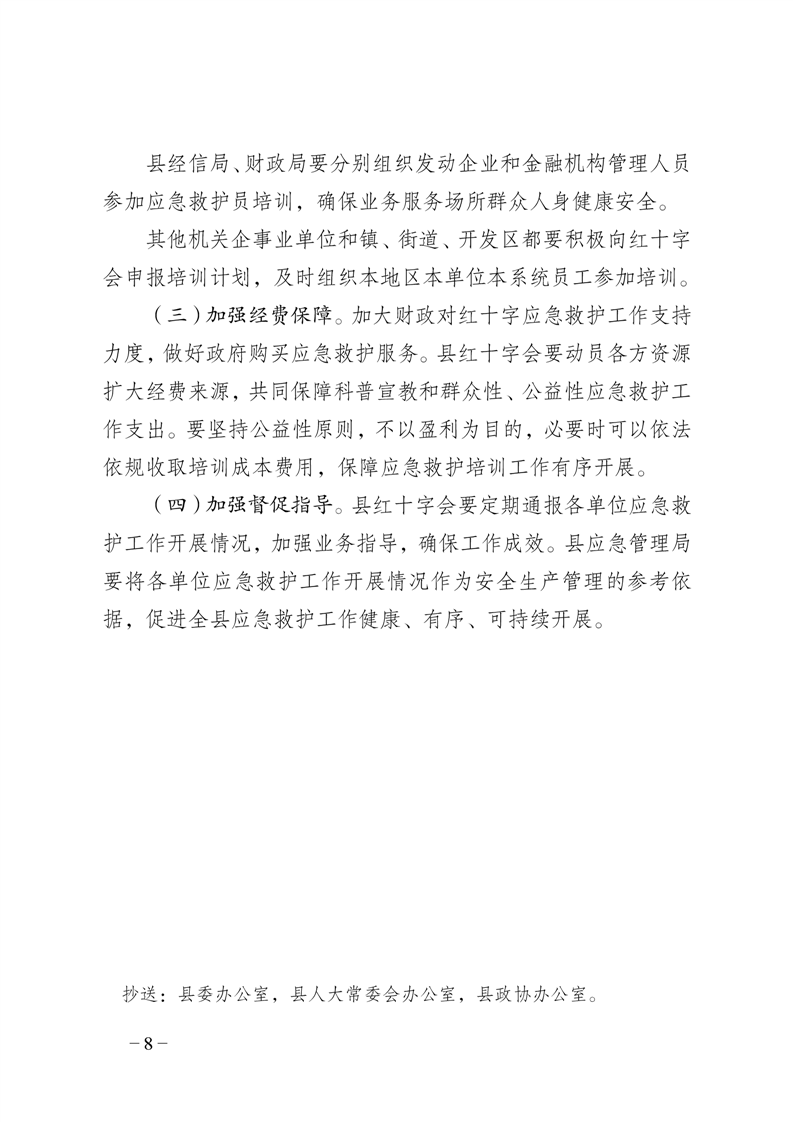 县经信局、财政局要分别组织发动企业和金融机构管理人员参加应急救护员培训，确保业务服务场所群众人身健康安全。

其他机关企事业单位和镇、街道、开发区都要积极向红十字会申报培训计划，及时组织本地区本单位本系统员工参加培训。

（三）加强经费保障。加大财政对红十字应急救护工作支持力度，做好政府购买应急救护服务。县红十字会要动员各方资源扩大经费来源，共同保障科普宣教和群众性、公益性应急救护工作支出。要坚持公益性原则，不以盈利为目的，必要时可以依法依规收取培训成本费用，保障应急救护培训工作有序开展。

（四）加强督促指导。县红十字会要定期通报各单位应急救护工作开展情况，加强业务指导，确保工作成效。县应急管理局要将各单位应急救护工作开展情况作为安全生产管理的参考依据，促进全县应急救护工作健康、有序、可持续开展。

抄送：县委办公室，县人大常委会办公室，县政协办公室。

－8－